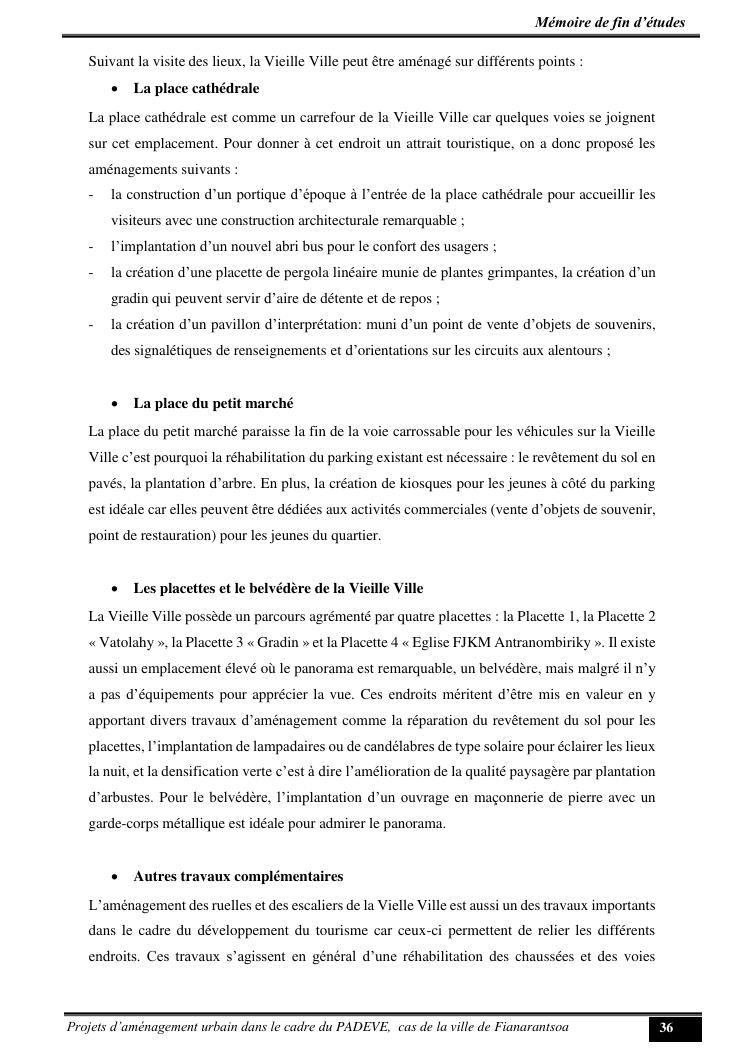 Mémoire de fin d'études

Suivant la visite des lieux, la Vieille Ville peut être aménagé sur différents points :

• La place cathédrale

La place cathédrale est comme un carrefour de la Vieille Ville car quelques voies se joignent sur cet emplacement. Pour donner à cet endroit un attrait touristique, on a donc proposé les aménagements suivants :

- la construction d'un portique d'époque à l'entrée de la place cathédrale pour accueillir les visiteurs avec une construction architecturale remarquable ;
- l'implantation d'un nouvel abri bus pour le confort des usagers ;
- la création d'une placette de pergola linéaire munie de plantes grimpantes, la création d'un gradin qui peuvent servir d'aire de détente et de repos ;
- la création d'un pavillon d'interprétation: muni d'un point de vente d'objets de souvenirs, des signalétiques de renseignements et d'orientations sur les circuits aux alentours ;

• La place du petit marché

La place du petit marché paraisse la fin de la voie carrossable pour les véhicules sur la Vieille Ville c'est pourquoi la réhabilitation du parking existant est nécessaire : le revêtement du sol en pavés, la plantation d'arbre. En plus, la création de kiosques pour les jeunes à côté du parking est idéale car elles peuvent être dédiées aux activités commerciales (vente d'objets de souvenir, point de restauration) pour les jeunes du quartier.

• Les placettes et le belvédère de la Vieille Ville

La Vieille Ville possède un parcours agrémenté par quatre placettes : la Placette 1, la Placette 2 « Vatolahy », la Placette 3 « Gradin » et la Placette 4 « Eglise FJKM Antranombiriky ». Il existe aussi un emplacement élevé où le panorama est remarquable, un belvédère, mais malgré il n'y a pas d'équipements pour apprécier la vue. Ces endroits méritent d'être mis en valeur en y apportant divers travaux d'aménagement comme la réparation du revêtement du sol pour les placettes, l'implantation de lampadaires ou de candélabres de type solaire pour éclairer les lieux la nuit, et la densification verte c'est à dire l'amélioration de la qualité paysagère par plantation d'arbustes. Pour le belvédère, l'implantation d'un ouvrage en maçonnerie de pierre avec un garde-corps métallique est idéale pour admirer le panorama.

• Autres travaux complémentaires

L'aménagement des ruelles et des escaliers de la Vielle Ville est aussi un des travaux importants dans le cadre du développement du tourisme car ceux-ci permettent de relier les différents endroits. Ces travaux s'agissent en général d'une réhabilitation des chaussées et des voies

Projets d'aménagement urbain dans le cadre du PADEVE, cas de la ville de Fianarantsoa 36